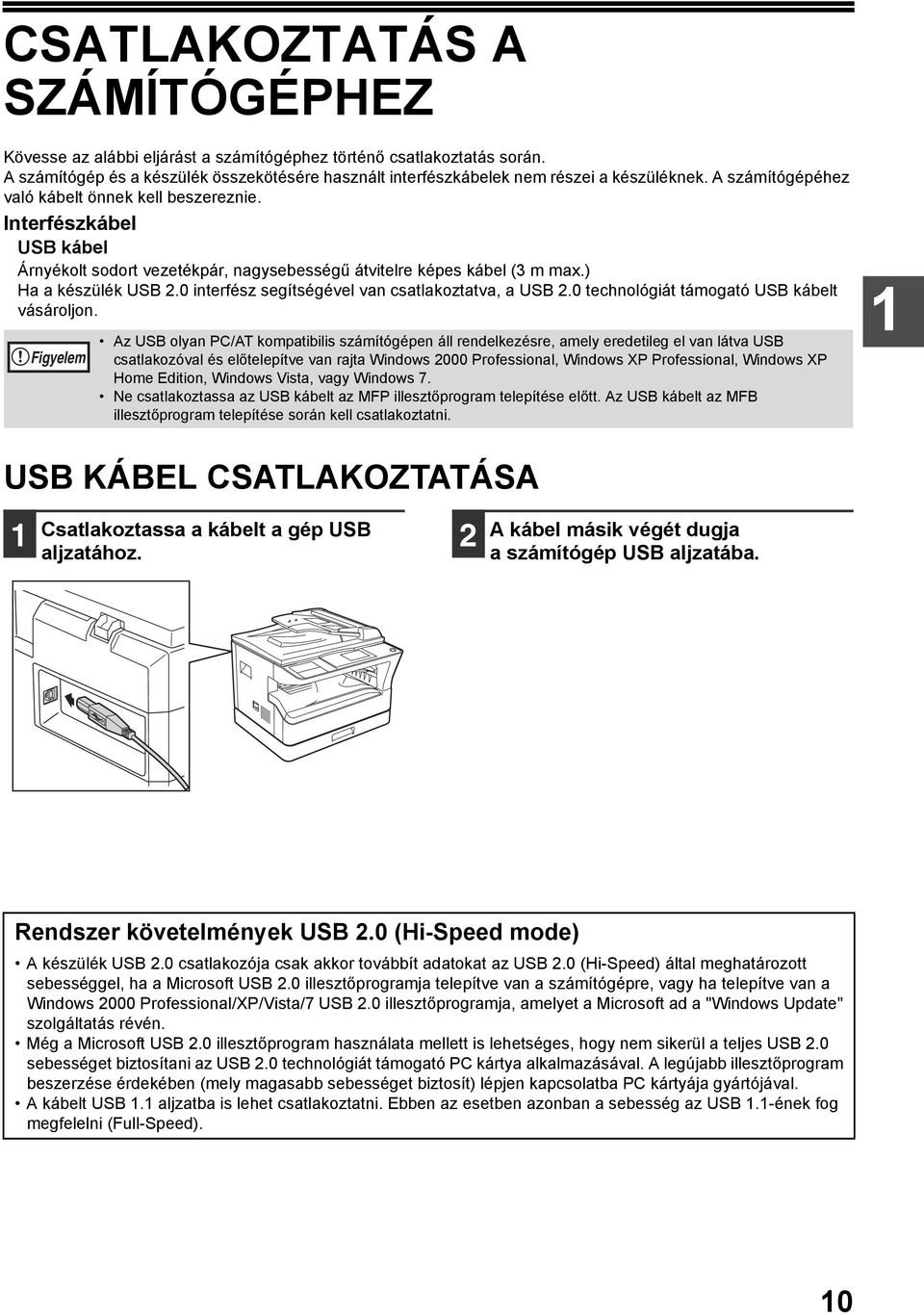 CSATLAKOZTATÁS A SZÁMÍTÓGÉPHEZ

Kövesse az alábbi eljárást a számítógéphez történő csatlakoztatás során.
A számítógép és a készülék összekötésére használt interfészkábelek nem részei a készüléknek. A számítógépéhez való kábelt önnek kell beszereznie.

Interfészkábel

USB kábel

Árnyékolt sodort vezetékpár, nagysebességű átvitelre képes kábel (3 m max.)
Ha a készülék USB 2.0 interfész segítségével van csatlakoztatva, a USB 2.0 technológiát támogató USB kábelt vásároljon.

1

Figyelem

• Az USB olyan PC/AT kompatibilis számítógépen áll rendelkezésre, amely eredetileg el van látva USB csatlakozóval és előtelepítve van rajta Windows 2000 Professional, Windows XP Professional, Windows XP Home Edition, Windows Vista, vagy Windows 7.
• Ne csatlakoztassa az USB kábelt az MFP illesztőprogram telepítése előtt. Az USB kábelt az MFB illesztőprogram telepítése során kell csatlakoztatni.

USB KÁBEL CSATLAKOZTATÁSA

1 Csatlakoztassa a kábelt a gép USB aljzatához.

2 A kábel másik végét dugja a számítógép USB aljzatába.

Rendszer követelmények USB 2.0 (Hi-Speed mode)

• A készülék USB 2.0 csatlakozója csak akkor továbbít adatokat az USB 2.0 (Hi-Speed) által meghatározott sebességgel, ha a Microsoft USB 2.0 illesztőprogramja telepítve van a számítógépre, vagy ha telepítve van a Windows 2000 Professional/XP/Vista/7 USB 2.0 illesztőprogramja, amelyet a Microsoft ad a "Windows Update" szolgáltatás révén.
• Még a Microsoft USB 2.0 illesztőprogram használata mellett is lehetséges, hogy nem sikerül a teljes USB 2.0 sebességet biztosítani az USB 2.0 technológiát támogató PC kártya alkalmazásával. A legújabb illesztőprogram beszerzése érdekében (mely magasabb sebességet biztosít) lépjen kapcsolatba PC kártyája gyártójával.
• A kábelt USB 1.1 aljzatba is lehet csatlakoztatni. Ebben az esetben azonban a sebesség az USB 1.1-ének fog megfelelni (Full-Speed).

10